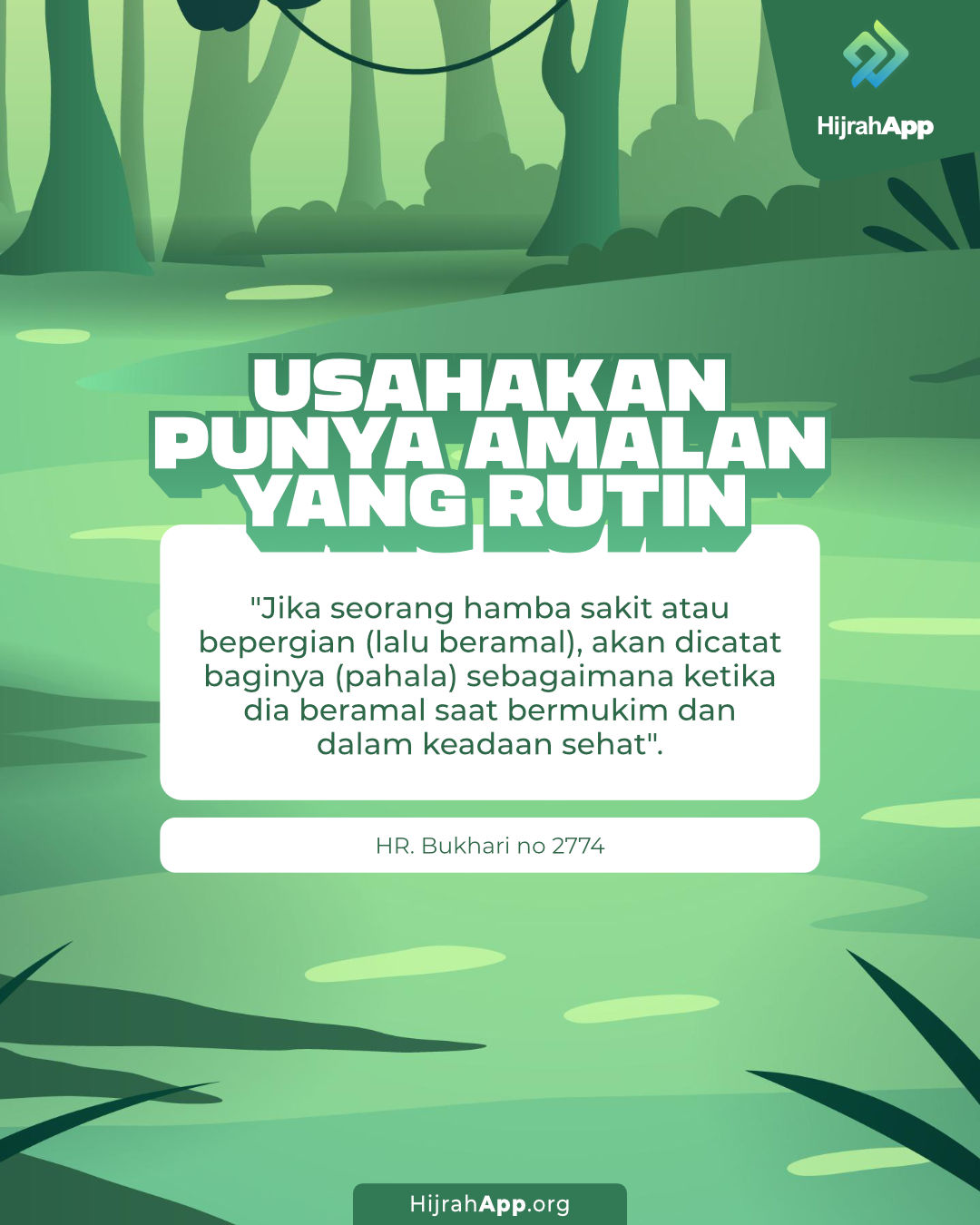 HijrahApp

USAHAKAN PUNYA AMALAN YANG RUTIN

"Jika seorang hamba sakit atau bepergian (lalu beramal), akan dicatat baginya (pahala) sebagaimana ketika dia beramal saat bermukim dan dalam keadaan sehat".

HR. Bukhari no 2774

HijrahApp.org